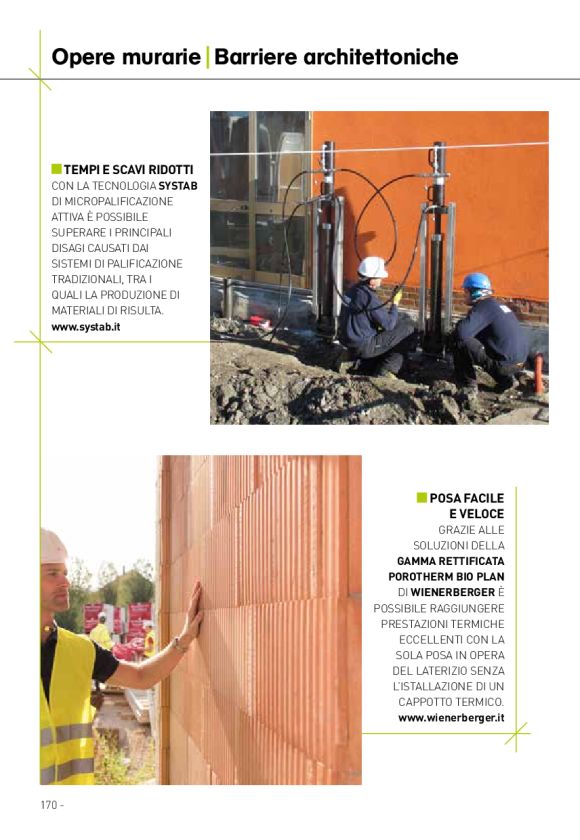 Opere murarie | Barriere architettoniche

TEMPI E SCAVI RIDOTTI CON LA TECNOLOGIA SYSTAB DI MICROPALIFICAZIONE ATTIVA È POSSIBILE SUPERARE I PRINCIPALI DISAGI CAUSATI DAI SISTEMI DI PALIFICAZIONE TRADIZIONALI, TRA I QUALI LA PRODUZIONE DI MATERIALI DI RISULTA.
www.systab.it

POSA FACILE E VELOCE
GRAZIE ALLE SOLUZIONI DELLA GAMMA RETTIFICATA POROTHERM BIO PLAN DI WIENERBERGER È POSSIBILE RAGGIUNGERE PRESTAZIONI TERMICHE ECCELLENTI CON LA SOLA POSA IN OPERA DEL LATERIZIO SENZA L'ISTALLAZIONE DI UN CAPPOTTO TERMICO.
www.wienerberger.it

170 -